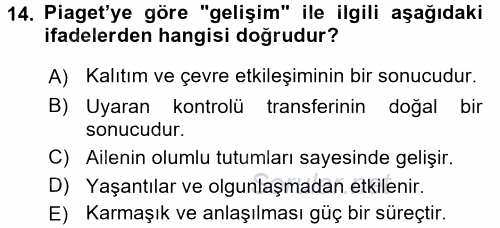 14. Piaget'ye göre "gelişim" ile ilgili aşağıdaki ifadelerden hangisi doğrudur?

A) Kalıtım ve çevre etkileşiminin bir sonucudur.
B) Uyaran kontrolü transferinin doğal bir sonucudur.
C) Ailenin olumlu tutumları sayesinde gelişir.
D) Yaşantılar ve olgunlaşmadan etkilenir.
E) Karmaşık ve anlaşılması güç bir süreçtir.

Sorular.net